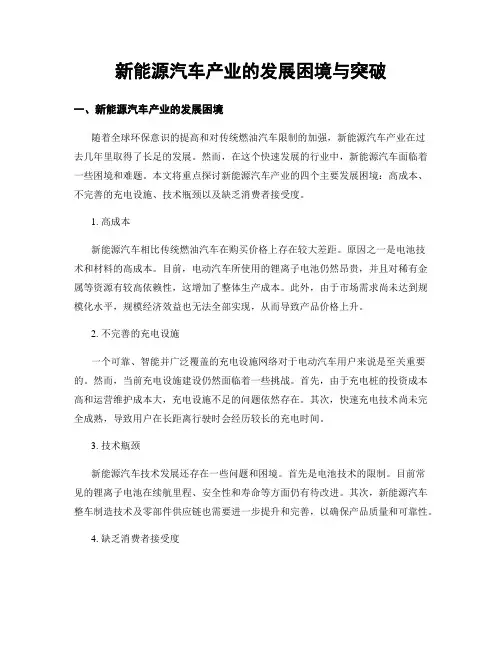 新能源汽车产业的发展困境与突破

一、新能源汽车产业的发展困境

随着全球环保意识的提高和对传统燃油汽车限制的加强，新能源汽车产业在过去几年里取得了长足的发展。然而，在这个快速发展的行业中，新能源汽车面临着一些困境和难题。本文将重点探讨新能源汽车产业的四个主要发展困境：高成本、不完善的充电设施、技术瓶颈以及缺乏消费者接受度。

1. 高成本

新能源汽车相比传统燃油汽车在购买价格上存在较大差距。原因之一是电池技术和材料的高成本。目前，电动汽车所使用的锂离子电池仍然昂贵，并且对稀有金属等资源有较高依赖性，这增加了整体生产成本。此外，由于市场需求尚未达到规模化水平，规模经济效益也无法全部实现，从而导致产品价格上升。

2. 不完善的充电设施

一个可靠、智能并广泛覆盖的充电设施网络对于电动汽车用户来说是至关重要的。然而，当前充电设施建设仍然面临着一些挑战。首先，由于充电桩的投资成本高和运营维护成本大，充电设施不足的问题依然存在。其次，快速充电技术尚未完全成熟，导致用户在长距离行驶时会经历较长的充电时间。

3. 技术瓶颈

新能源汽车技术发展还存在一些问题和困境。首先是电池技术的限制。目前常见的锂离子电池在续航里程、安全性和寿命等方面仍有待改进。其次，新能源汽车整车制造技术及零部件供应链也需要进一步提升和完善，以确保产品质量和可靠性。

4. 缺乏消费者接受度